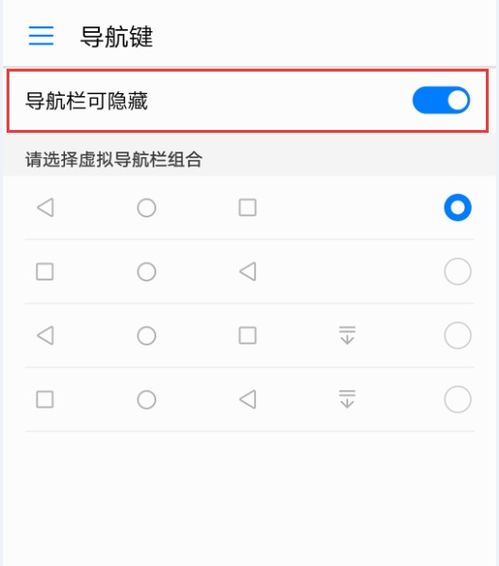 导航键

导航栏可隐藏

请选择虚拟导航栏组合